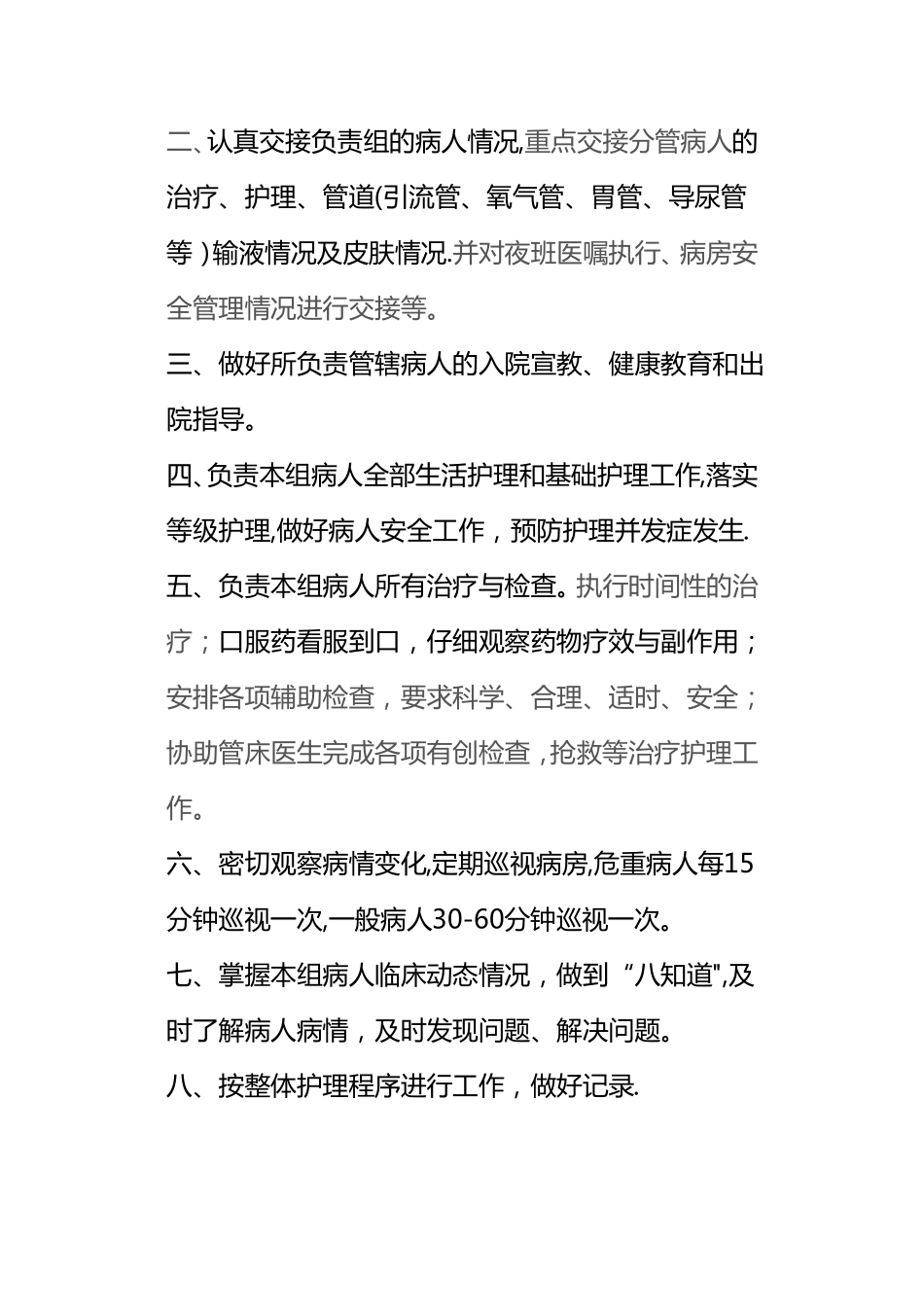 二、认真交接负责组的病人情况,重点交接分管病人的治疗、护理、管道(引流管、氧气管、胃管、导尿管等)输液情况及皮肤情况.并对夜班医嘱执行、病房安全管理情况进行交接等。

三、做好所负责管辖病人的入院宣教、健康教育和出院指导。

四、负责本组病人全部生活护理和基础护理工作,落实等级护理,做好病人安全工作，预防护理并发症发生.

五、负责本组病人所有治疗与检查。执行时间性的治疗；口服药看服到口，仔细观察药物疗效与副作用；安排各项辅助检查，要求科学、合理、适时、安全；协助管床医生完成各项有创检查，抢救等治疗护理工作。

六、密切观察病情变化,定期巡视病房,危重病人每15分钟巡视一次,一般病人30-60分钟巡视一次。

七、掌握本组病人临床动态情况，做到“八知道",及时了解病人病情，及时发现问题、解决问题。

八、按整体护理程序进行工作，做好记录.